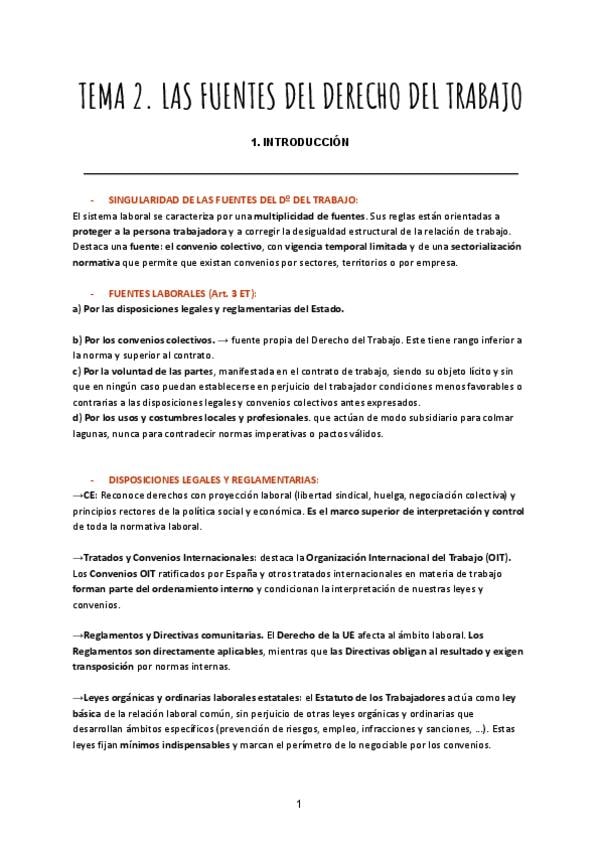 TEMA 2. LAS FUENTES DEL DERECHO DEL TRABAJO

1. INTRODUCCIÓN

- SINGULARIDAD DE LAS FUENTES DEL Dº DEL TRABAJO:
El sistema laboral se caracteriza por una multiplicidad de fuentes. Sus reglas están orientadas a proteger a la persona trabajadora y a corregir la desigualdad estructural de la relación de trabajo. Destaca una fuente: el convenio colectivo, con vigencia temporal limitada y de una sectorialización normativa que permite que existan convenios por sectores, territorios o por empresa.

- FUENTES LABORALES (Art. 3 ET):
a) Por las disposiciones legales y reglamentarias del Estado.

b) Por los convenios colectivos. → fuente propia del Derecho del Trabajo. Este tiene rango inferior a la norma y superior al contrato.
c) Por la voluntad de las partes, manifestada en el contrato de trabajo, siendo su objeto lícito y sin que en ningún caso puedan establecerse en perjuicio del trabajador condiciones menos favorables o contrarias a las disposiciones legales y convenios colectivos antes expresados.
d) Por los usos y costumbres locales y profesionales. que actúan de modo subsidiario para colmar lagunas, nunca para contradecir normas imperativas o pactos válidos.

- DISPOSICIONES LEGALES Y REGLAMENTARIAS:
→CE: Reconoce derechos con proyección laboral (libertad sindical, huelga, negociación colectiva) y principios rectores de la política social y económica. Es el marco superior de interpretación y control de toda la normativa laboral.

→Tratados y Convenios Internacionales: destaca la Organización Internacional del Trabajo (OIT). Los Convenios OIT ratificados por España y otros tratados internacionales en materia de trabajo forman parte del ordenamiento interno y condicionan la interpretación de nuestras leyes y convenios.

→Reglamentos y Directivas comunitarias. El Derecho de la UE afecta al ámbito laboral. Los Reglamentos son directamente aplicables, mientras que las Directivas obligan al resultado y exigen transposición por normas internas.

→Leyes orgánicas y ordinarias laborales estatales: el Estatuto de los Trabajadores actúa como ley básica de la relación laboral común, sin perjuicio de otras leyes orgánicas y ordinarias que desarrollan ámbitos específicos (prevención de riesgos, empleo, infracciones y sanciones, ...). Estas leyes fijan mínimos indispensables y marcan el perímetro de lo negociable por los convenios.

1